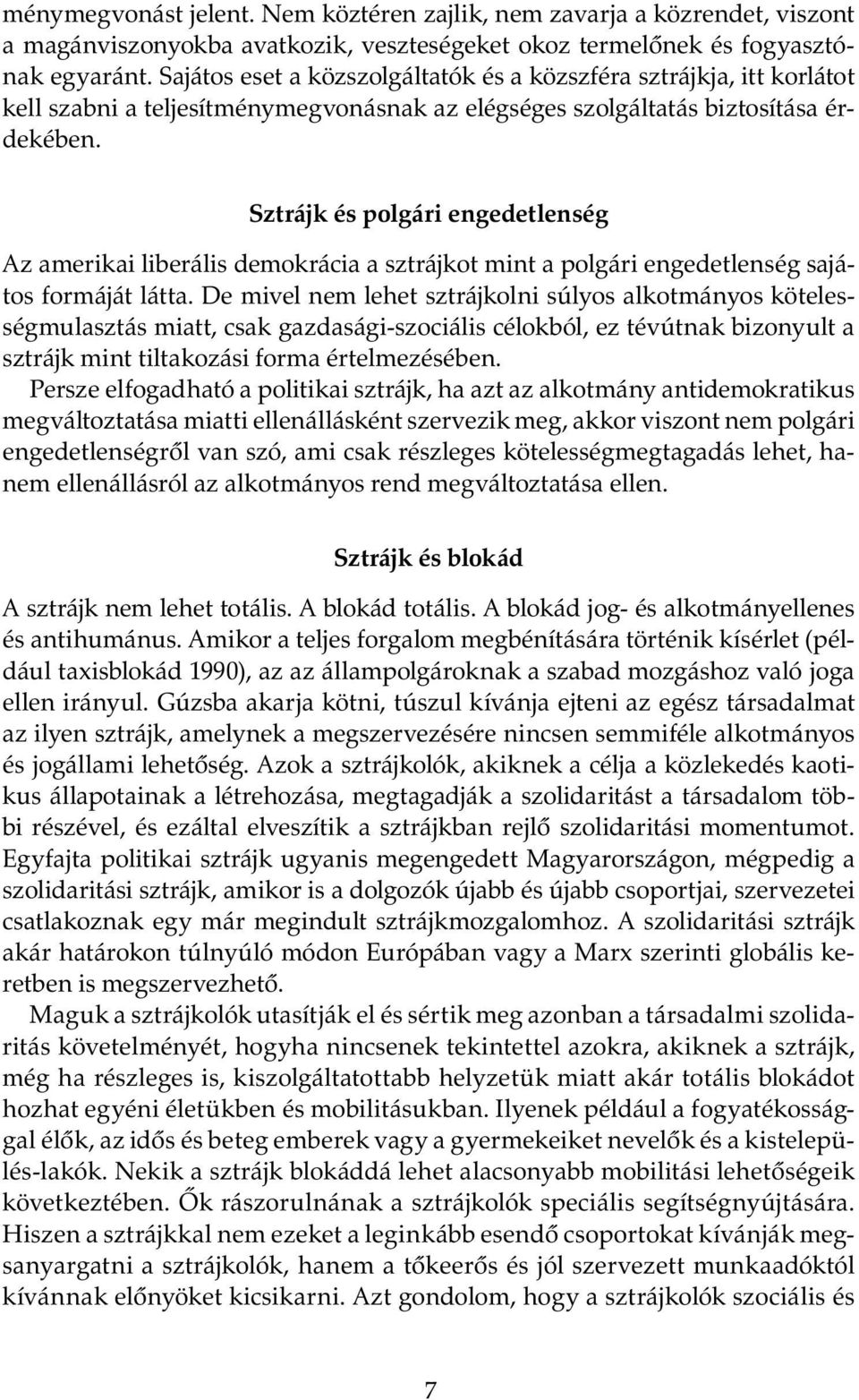 ménymegvonást jelent. Nem köztéren zajlik, nem zavarja a közrendet, viszont a magánviszonyokba avatkozik, veszteségeket okoz termelőnek és fogyasztónak egyaránt. Sajátos eset a közszolgáltatók és a közszféra sztrájkja, itt korlátot kell szabni a teljesítménymegvonásnak az elégséges szolgáltatás biztosítása érdekében.

Sztrájk és polgári engedetlenség

Az amerikai liberális demokrácia a sztrájkot mint a polgári engedetlenség sajátos formáját látta. De mivel nem lehet sztrájkolni súlyos alkotmányos kötelességmulasztás miatt, csak gazdasági-szociális célokból, ez tévútnak bizonyult a sztrájk mint tiltakozási forma értelmezésében.

Persze elfogadható a politikai sztrájk, ha azt az alkotmány antidemokratikus megváltoztatása miatti ellenállásként szervezik meg, akkor viszont nem polgári engedetlenségről van szó, ami csak részleges kötelességmegtagadás lehet, hanem ellenállásról az alkotmányos rend megváltoztatása ellen.

Sztrájk és blokád

A sztrájk nem lehet totális. A blokád totális. A blokád jog- és alkotmányellenes és antihumánus. Amikor a teljes forgalom megbénítására történik kísérlet (például taxisblokád 1990), az az állampolgároknak a szabad mozgáshoz való joga ellen irányul. Gúzsba akarja kötni, túszul kívánja ejteni az egész társadalmat az ilyen sztrájk, amelynek a megszervezésére nincsen semmiféle alkotmányos és jogállami lehetőség. Azok a sztrájkolók, akiknek a célja a közlekedés kaotikus állapotainak a létrehozása, megtagadják a szolidaritást a társadalom többi részével, és ezáltal elveszítik a sztrájkban rejlő szolidaritási momentumot. Egyfajta politikai sztrájk ugyanis megengedett Magyarországon, mégpedig a szolidaritási sztrájk, amikor is a dolgozók újabb és újabb csoportjai, szervezetei csatlakoznak egy már megindult sztrájkmozgalomhoz. A szolidaritási sztrájk akár határokon túlnyúló módon Európában vagy a Marx szerinti globális keretben is megszervezhető.

Maguk a sztrájkolók utasítják el és sértik meg azonban a társadalmi szolidaritás követelményét, hogyha nincsenek tekintettel azokra, akiknek a sztrájk, még ha részleges is, kiszolgáltatottabb helyzetük miatt akár totális blokádot hozhat egyéni életükben és mobilitásukban. Ilyenek például a fogyatékossággal élők, az idős és beteg emberek vagy a gyermekeiket nevelők és a kistelepülés-lakók. Nekik a sztrájk blokáddá lehet alacsonyabb mobilitási lehetőségeik következtében. Ők rászorulnának a sztrájkolók speciális segítségnyújtására. Hiszen a sztrájkkal nem ezeket a leginkább esendő csoportokat kívánják megsanyargatni a sztrájkolók, hanem a tőkeerős és jól szervezett munkaadóktól kívánnak előnyöket kicsikarni. Azt gondolom, hogy a sztrájkolók szociális és

7